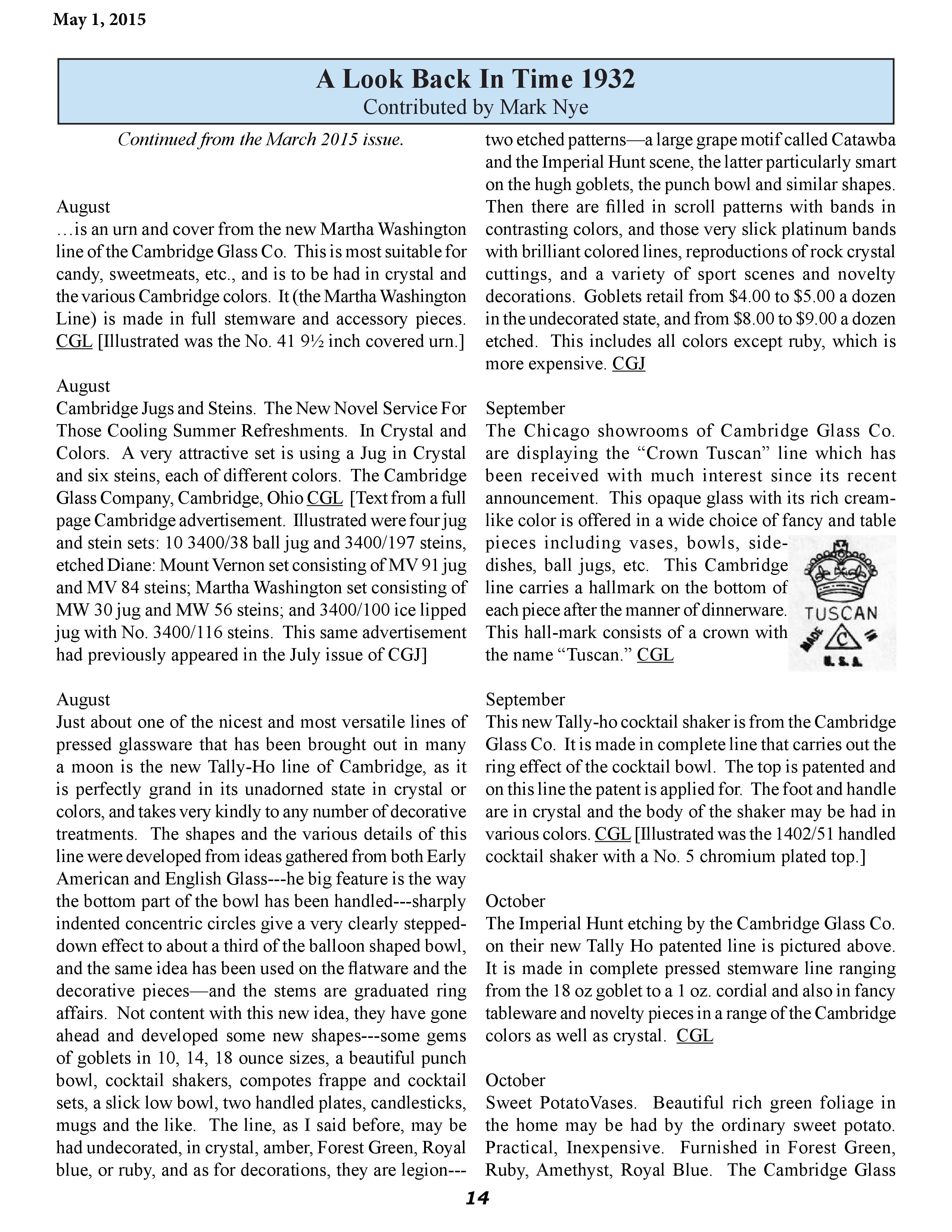 May 1, 2015

A Look Back In Time 1932
Contributed by Mark Nye

Continued from the March 2015 issue.

August
…is an urn and cover from the new Martha Washington line of the Cambridge Glass Co. This is most suitable for candy, sweetmeats, etc., and is to be had in crystal and the various Cambridge colors. It (the Martha Washington Line) is made in full stemware and accessory pieces. CGL [Illustrated was the No. 41 9½ inch covered urn.]

August
Cambridge Jugs and Steins. The New Novel Service For Those Cooling Summer Refreshments. In Crystal and Colors. A very attractive set is using a Jug in Crystal and six steins, each of different colors. The Cambridge Glass Company, Cambridge, Ohio CGL [Text from a full page Cambridge advertisement. Illustrated were four jug and stein sets: 10 3400/38 ball jug and 3400/197 steins, etched Diane: Mount Vernon set consisting of MV 91 jug and MV 84 steins; Martha Washington set consisting of MW 30 jug and MW 56 steins; and 3400/100 ice lipped jug with No. 3400/116 steins. This same advertisement had previously appeared in the July issue of CGJ]

August
Just about one of the nicest and most versatile lines of pressed glassware that has been brought out in many a moon is the new Tally-Ho line of Cambridge, as it is perfectly grand in its unadorned state in crystal or colors, and takes very kindly to any number of decorative treatments. The shapes and the various details of this line were developed from ideas gathered from both Early American and English Glass---he big feature is the way the bottom part of the bowl has been handled---sharply indented concentric circles give a very clearly stepped-down effect to about a third of the balloon shaped bowl, and the same idea has been used on the flatware and the decorative pieces—and the stems are graduated ring affairs. Not content with this new idea, they have gone ahead and developed some new shapes---some gems of goblets in 10, 14, 18 ounce sizes, a beautiful punch bowl, cocktail shakers, compotes frappe and cocktail sets, a slick low bowl, two handled plates, candlesticks, mugs and the like. The line, as I said before, may be had undecorated, in crystal, amber, Forest Green, Royal blue, or ruby, and as for decorations, they are legion---two etched patterns—a large grape motif called Catawba and the Imperial Hunt scene, the latter particularly smart on the hugh goblets, the punch bowl and similar shapes. Then there are filled in scroll patterns with bands in contrasting colors, and those very slick platinum bands with brilliant colored lines, reproductions of rock crystal cuttings, and a variety of sport scenes and novelty decorations. Goblets retail from $4.00 to $5.00 a dozen in the undecorated state, and from $8.00 to $9.00 a dozen etched. This includes all colors except ruby, which is more expensive. CGJ

September
The Chicago showrooms of Cambridge Glass Co. are displaying the “Crown Tuscan” line which has been received with much interest since its recent announcement. This opaque glass with its rich cream-like color is offered in a wide choice of fancy and table pieces including vases, bowls, side-dishes, ball jugs, etc. This Cambridge line carries a hallmark on the bottom of each piece after the manner of dinnerware. This hall-mark consists of a crown with the name “Tuscan.” CGL

TUSCAN
MADE IN
C
U.S.A.

September
This new Tally-ho cocktail shaker is from the Cambridge Glass Co. It is made in complete line that carries out the ring effect of the cocktail bowl. The top is patented and on this line the patent is applied for. The foot and handle are in crystal and the body of the shaker may be had in various colors. CGL [Illustrated was the 1402/51 handled cocktail shaker with a No. 5 chromium plated top.]

October
The Imperial Hunt etching by the Cambridge Glass Co. on their new Tally Ho patented line is pictured above. It is made in complete pressed stemware line ranging from the 18 oz goblet to a 1 oz. cordial and also in fancy tableware and novelty pieces in a range of the Cambridge colors as well as crystal. CGL

October
Sweet PotatoVases. Beautiful rich green foliage in the home may be had by the ordinary sweet potato. Practical, Inexpensive. Furnished in Forest Green, Ruby, Amethyst, Royal Blue. The Cambridge Glass

14